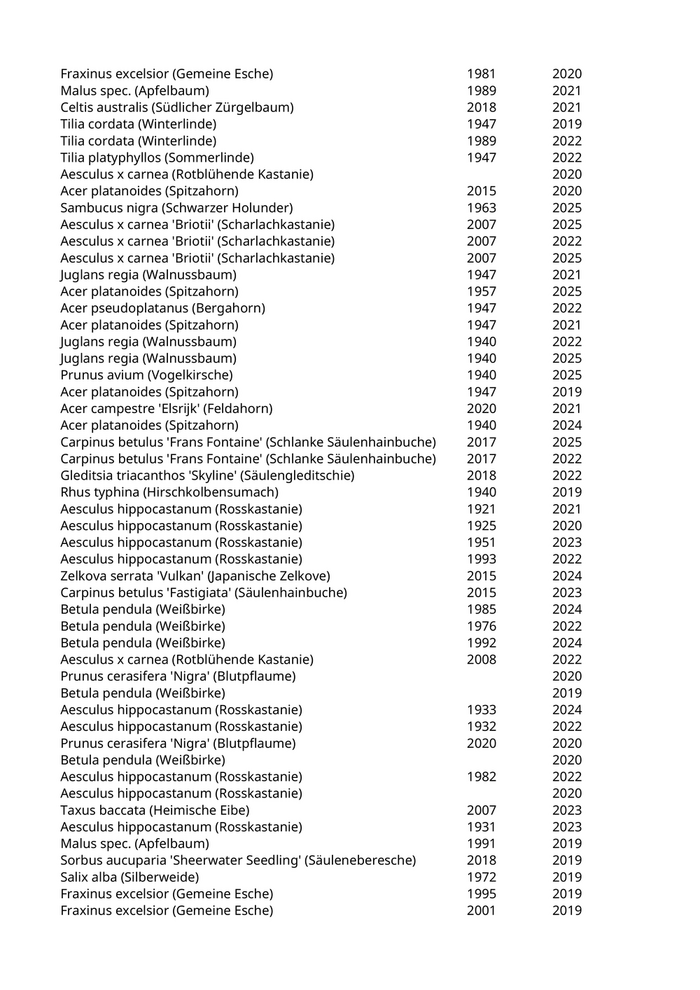 | | | |
|---|---|---|
| Fraxinus excelsior (Gemeine Esche) | 1981 | 2020 |
| Malus spec. (Apfelbaum) | 1989 | 2021 |
| Celtis australis (Südlicher Zürgelbaum) | 2018 | 2021 |
| Tilia cordata (Winterlinde) | 1947 | 2019 |
| Tilia cordata (Winterlinde) | 1989 | 2022 |
| Tilia platyphyllos (Sommerlinde) | 1947 | 2022 |
| Aesculus x carnea (Rotblühende Kastanie) | | 2020 |
| Acer platanoides (Spitzahorn) | 2015 | 2020 |
| Sambucus nigra (Schwarzer Holunder) | 1963 | 2025 |
| Aesculus x carnea 'Briotii' (Scharlachkastanie) | 2007 | 2025 |
| Aesculus x carnea 'Briotii' (Scharlachkastanie) | 2007 | 2022 |
| Aesculus x carnea 'Briotii' (Scharlachkastanie) | 2007 | 2025 |
| Juglans regia (Walnussbaum) | 1947 | 2021 |
| Acer platanoides (Spitzahorn) | 1957 | 2025 |
| Acer pseudoplatanus (Bergahorn) | 1947 | 2022 |
| Acer platanoides (Spitzahorn) | 1947 | 2021 |
| Juglans regia (Walnussbaum) | 1940 | 2022 |
| Juglans regia (Walnussbaum) | 1940 | 2025 |
| Prunus avium (Vogelkirsche) | 1940 | 2025 |
| Acer platanoides (Spitzahorn) | 1947 | 2019 |
| Acer campestre 'Elsrijk' (Feldahorn) | 2020 | 2021 |
| Acer platanoides (Spitzahorn) | 1940 | 2024 |
| Carpinus betulus 'Frans Fontaine' (Schlanke Säulenhainbuche) | 2017 | 2025 |
| Carpinus betulus 'Frans Fontaine' (Schlanke Säulenhainbuche) | 2017 | 2022 |
| Gleditsia triacanthos 'Skyline' (Säulengleditschie) | 2018 | 2022 |
| Rhus typhina (Hirschkolbensumach) | 1940 | 2019 |
| Aesculus hippocastanum (Rosskastanie) | 1921 | 2021 |
| Aesculus hippocastanum (Rosskastanie) | 1925 | 2020 |
| Aesculus hippocastanum (Rosskastanie) | 1951 | 2023 |
| Aesculus hippocastanum (Rosskastanie) | 1993 | 2022 |
| Zelkova serrata 'Vulkan' (Japanische Zelkove) | 2015 | 2024 |
| Carpinus betulus 'Fastigiata' (Säulenhainbuche) | 2015 | 2023 |
| Betula pendula (Weißbirke) | 1985 | 2024 |
| Betula pendula (Weißbirke) | 1976 | 2022 |
| Betula pendula (Weißbirke) | 1992 | 2024 |
| Aesculus x carnea (Rotblühende Kastanie) | 2008 | 2022 |
| Prunus cerasifera 'Nigra' (Blutpflaume) | | 2020 |
| Betula pendula (Weißbirke) | | 2019 |
| Aesculus hippocastanum (Rosskastanie) | 1933 | 2024 |
| Aesculus hippocastanum (Rosskastanie) | 1932 | 2022 |
| Prunus cerasifera 'Nigra' (Blutpflaume) | 2020 | 2020 |
| Betula pendula (Weißbirke) | | 2020 |
| Aesculus hippocastanum (Rosskastanie) | 1982 | 2022 |
| Aesculus hippocastanum (Rosskastanie) | | 2020 |
| Taxus baccata (Heimische Eibe) | 2007 | 2023 |
| Aesculus hippocastanum (Rosskastanie) | 1931 | 2023 |
| Malus spec. (Apfelbaum) | 1991 | 2019 |
| Sorbus aucuparia 'Sheerwater Seedling' (Säuleneberesche) | 2018 | 2019 |
| Salix alba (Silberweide) | 1972 | 2019 |
| Fraxinus excelsior (Gemeine Esche) | 1995 | 2019 |
| Fraxinus excelsior (Gemeine Esche) | 2001 | 2019 |